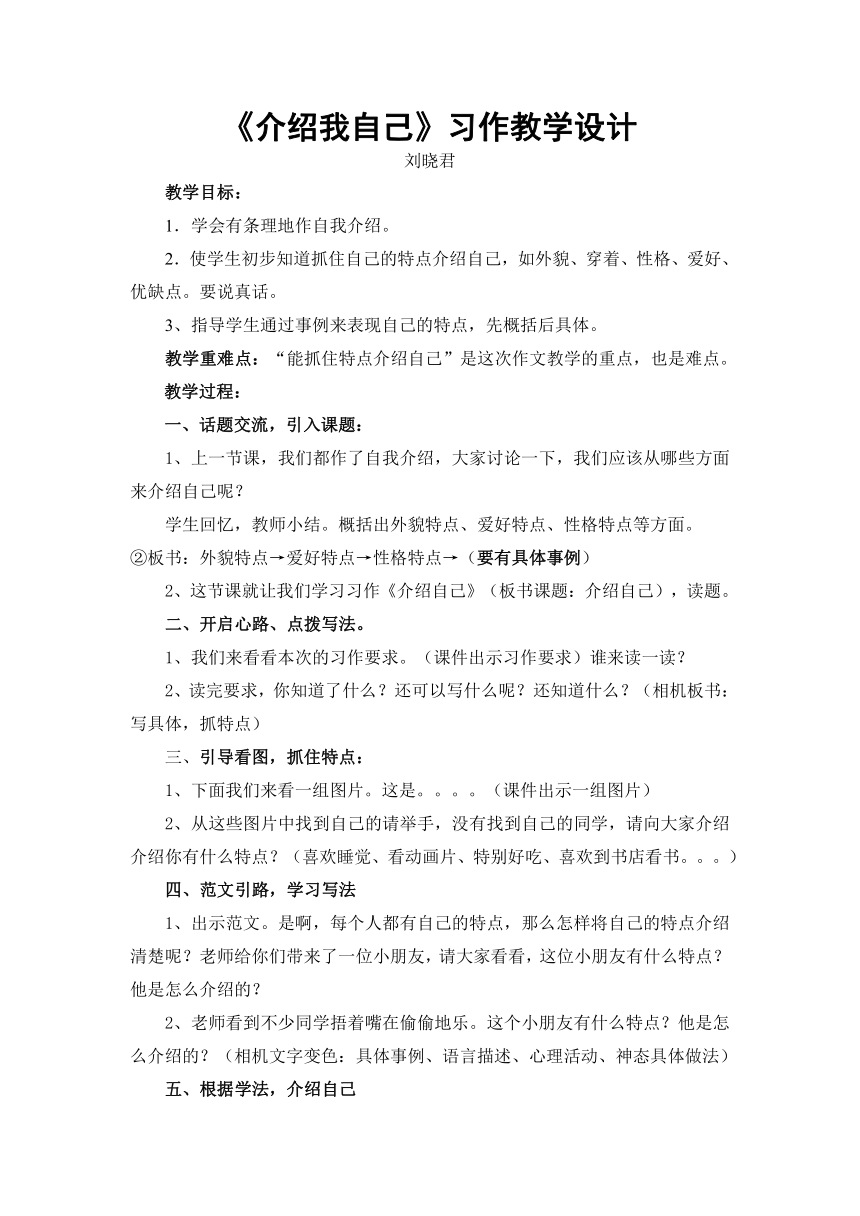 《介绍我自己》习作教学设计

刘晓君

教学目标：

1．学会有条理地作自我介绍。

2．使学生初步知道抓住自己的特点介绍自己，如外貌、穿着、性格、爱好、优缺点。要说真话。

3、指导学生通过事例来表现自己的特点，先概括后具体。

教学重难点：“能抓住特点介绍自己”是这次作文教学的重点，也是难点。

教学过程：

一、话题交流，引入课题：

1、上一节课，我们都作了自我介绍，大家讨论一下，我们应该从哪些方面来介绍自己呢？

学生回忆，教师小结。概括出外貌特点、爱好特点、性格特点等方面。

②板书：外貌特点→爱好特点→性格特点→（要有具体事例）

2、这节课就让我们学习习作《介绍自己》（板书课题：介绍自己），读题。

二、开启心路、点拨写法。

1、我们来看看本次的习作要求。（课件出示习作要求）谁来读一读？

2、读完要求，你知道了什么？还可以写什么呢？还知道什么？（相机板书：写具体，抓特点）

三、引导看图，抓住特点：

1、下面我们来看一组图片。这是。。。。（课件出示一组图片）

2、从这些图片中找到自己的请举手，没有找到自己的同学，请向大家介绍介绍你有什么特点？（喜欢睡觉、看动画片、特别好吃、喜欢到书店看书。。。）

四、范文引路，学习写法

1、出示范文。是啊，每个人都有自己的特点，那么怎样将自己的特点介绍清楚呢？老师给你们带来了一位小朋友，请大家看看，这位小朋友有什么特点？他是怎么介绍的？

2、老师看到不少同学捂着嘴在偷偷地乐。这个小朋友有什么特点？他是怎么介绍的？（相机文字变色：具体事例、语言描述、心理活动、神态具体做法）

五、根据学法，介绍自己